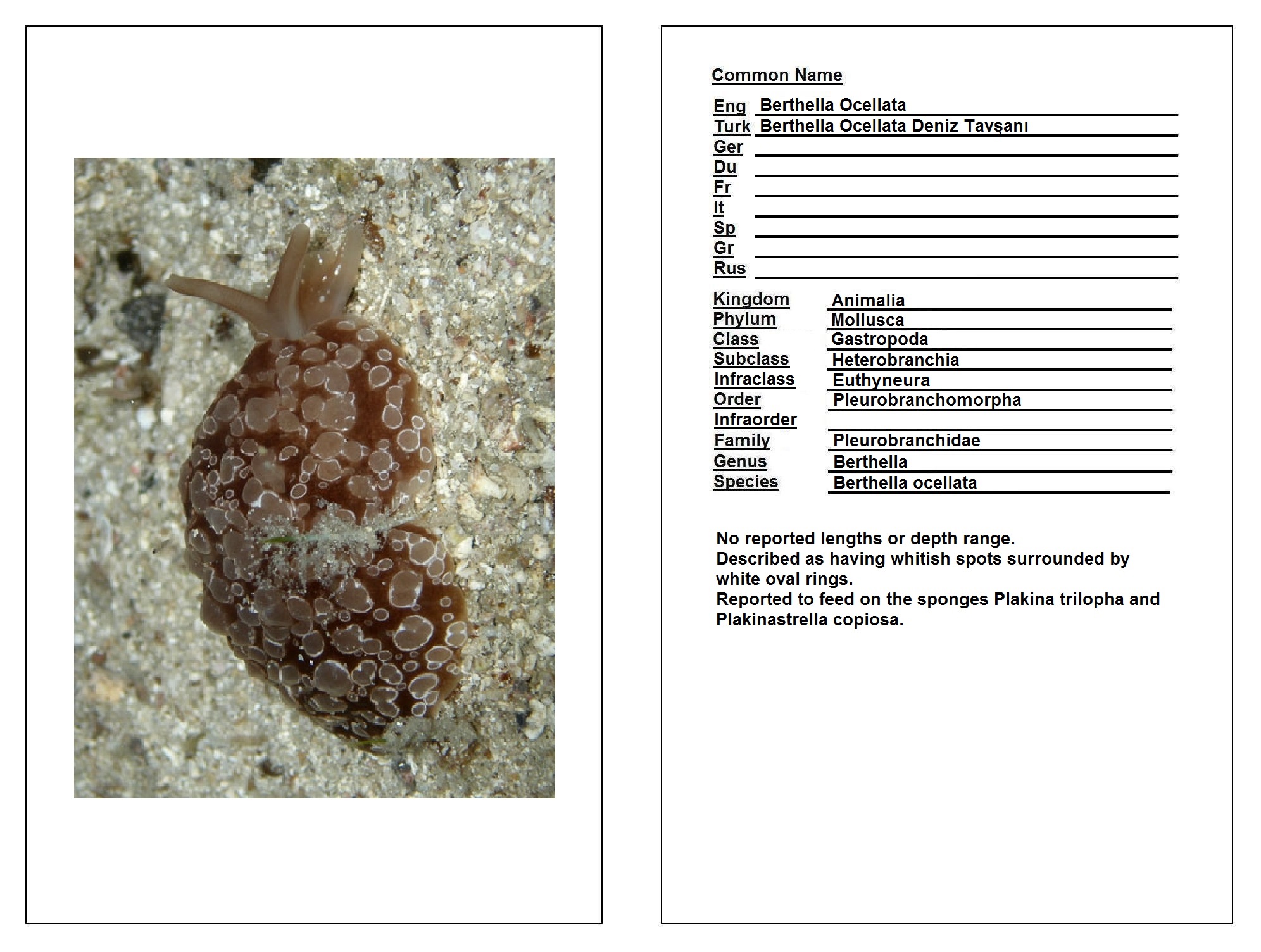 Common Name

Eng Berthella Ocellata
Turk Berthella Ocellata Deniz Tavşanı
Ger ____
Du ____
Fr ____
It ____
Sp ____
Gr ____
Rus ____

Kingdom Animalia
Phylum Mollusca
Class Gastropoda
Subclass Heterobranchia
Infraclass Euthyneura
Order Pleurobranchomorpha
Infraorder ____
Family Pleurobranchidae
Genus Berthella
Species Berthella ocellata

No reported lengths or depth range.
Described as having whitish spots surrounded by white oval rings.
Reported to feed on the sponges Plakina trilopha and Plakinastrella copiosa.